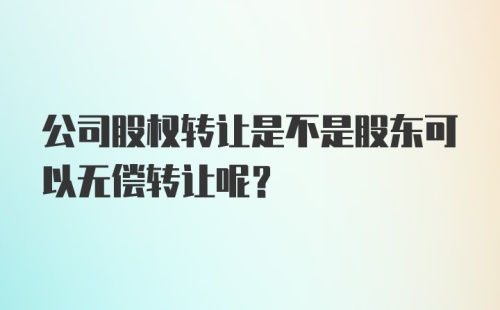 公司股权转让是不是股东可以无偿转让呢？